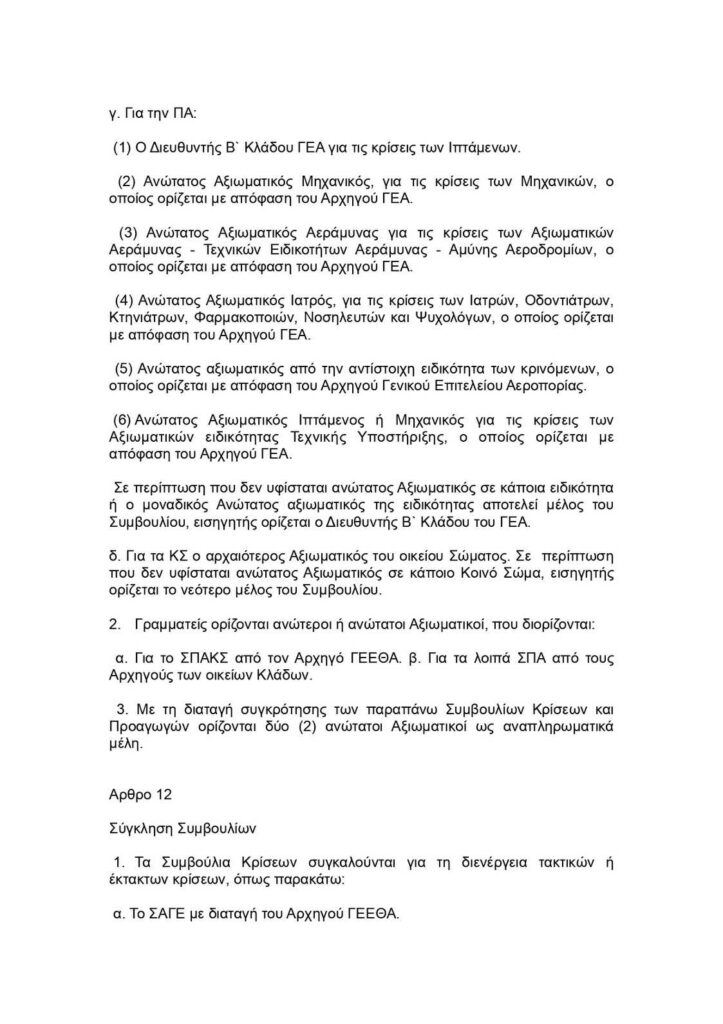 γ. Για την ΠΑ:

(1) Ο Διευθυντής Β` Κλάδου ΓΕΑ για τις κρίσεις των Ιπτάμενων.

(2) Ανώτατος Αξιωματικός Μηχανικός, για τις κρίσεις των Μηχανικών, ο οποίος ορίζεται με απόφαση του Αρχηγού ΓΕΑ.

(3) Ανώτατος Αξιωματικός Αεράμυνας για τις κρίσεις των Αξιωματικών Αεράμυνας - Τεχνικών Ειδικοτήτων Αεράμυνας - Αμύνης Αεροδρομίων, ο οποίος ορίζεται με απόφαση του Αρχηγού ΓΕΑ.

(4) Ανώτατος Αξιωματικός Ιατρός, για τις κρίσεις των Ιατρών, Οδοντιάτρων, Κτηνιάτρων, Φαρμακοποιών, Νοσηλευτών και Ψυχολόγων, ο οποίος ορίζεται με απόφαση του Αρχηγού ΓΕΑ.

(5) Ανώτατος αξιωματικός από την αντίστοιχη ειδικότητα των κρινόμενων, ο οποίος ορίζεται με απόφαση του Αρχηγού Γενικού Επιτελείου Αεροπορίας.

(6) Ανώτατος Αξιωματικός Ιπτάμενος ή Μηχανικός για τις κρίσεις των Αξιωματικών ειδικότητας Τεχνικής Υποστήριξης, ο οποίος ορίζεται με απόφαση του Αρχηγού ΓΕΑ.

Σε περίπτωση που δεν υφίσταται ανώτατος Αξιωματικός σε κάποια ειδικότητα ή ο μοναδικός Ανώτατος αξιωματικός της ειδικότητας αποτελεί μέλος του Συμβουλίου, εισηγητής ορίζεται ο Διευθυντής Β` Κλάδου του ΓΕΑ.

δ. Για τα ΚΣ ο αρχαιότερος Αξιωματικός του οικείου Σώματος. Σε περίπτωση που δεν υφίσταται ανώτατος Αξιωματικός σε κάποιο Κοινό Σώμα, εισηγητής ορίζεται το νεότερο μέλος του Συμβουλίου.

2. Γραμματείς ορίζονται ανώτεροι ή ανώτατοι Αξιωματικοί, που διορίζονται:

α. Για το ΣΠΑΚΣ από τον Αρχηγό ΓΕΕΘΑ. β. Για τα λοιπά ΣΠΑ από τους Αρχηγούς των οικείων Κλάδων.

3. Με τη διαταγή συγκρότησης των παραπάνω Συμβουλίων Κρίσεων και Προαγωγών ορίζονται δύο (2) ανώτατοι Αξιωματικοί ως αναπληρωματικά μέλη.

Αρθρο 12

Σύγκληση Συμβουλίων

1. Τα Συμβούλια Κρίσεων συγκαλούνται για τη διενέργεια τακτικών ή έκτακτων κρίσεων, όπως παρακάτω:

α. Το ΣΑΓΕ με διαταγή του Αρχηγού ΓΕΕΘΑ.